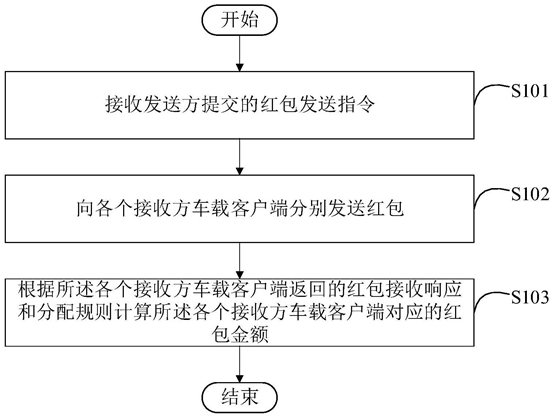 开始

接收发送方提交的红包发送指令

S101

向各个接收方车载客户端分别发送红包

S102

根据所述各个接收方车载客户端返回的红包接收响应和分配规则计算所述各个接收方车载客户端对应的红包金额

S103

结束